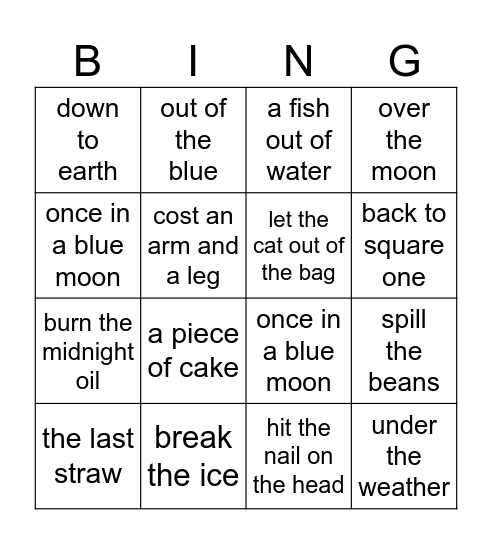 | B | I | N | G |
|---|---|---|---|
| down to earth | out of the blue | a fish out of water | over the moon |
| once in a blue moon | cost an arm and a leg | let the cat out of the bag | back to square one |
| burn the midnight oil | a piece of cake | once in a blue moon | spill the beans |
| the last straw | break the ice | hit the nail on the head | under the weather |